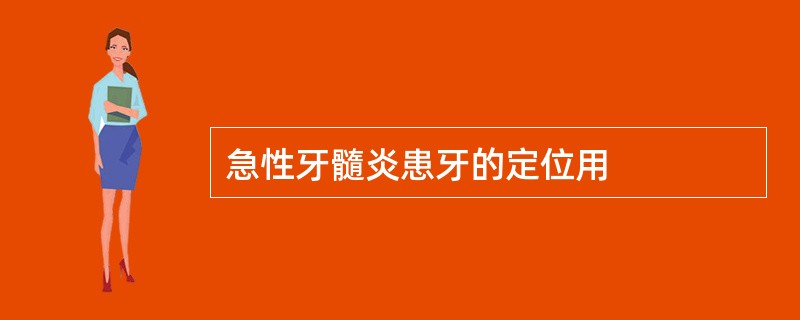 急性牙髓炎患牙的定位用